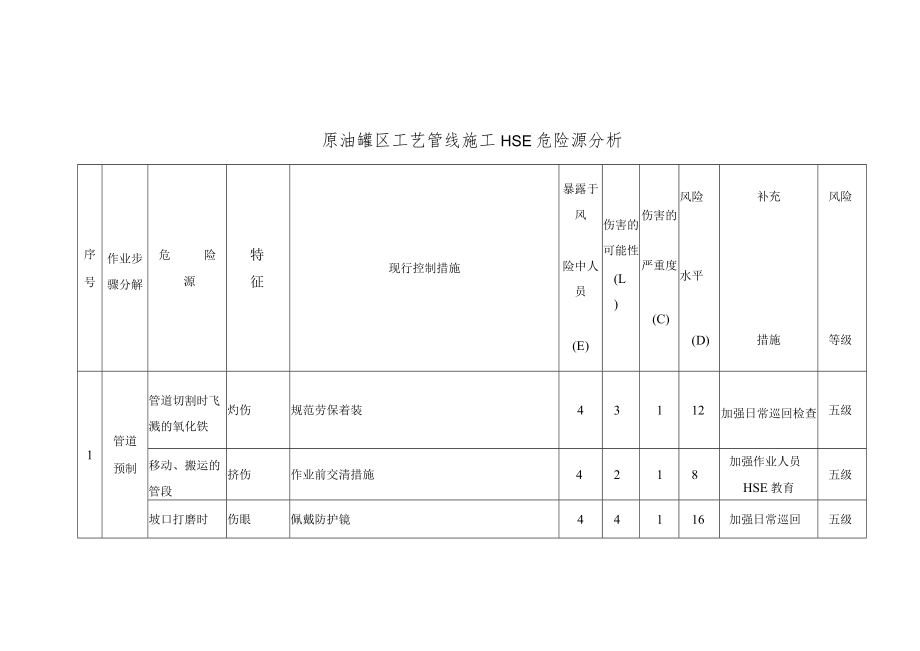 原油罐区工艺管线施工HSE危险源分析

| 序号 | 作业步骤分解 | 危险源 | 特征 | 现行控制措施 | 暴露于风险中人员 (E) | 伤害的可能性 (L) | 伤害的严重度 (C) | 风险水平 (D) | 补充措施 | 风险等级 |
|---|---|---|---|---|---|---|---|---|---|---|
| 1 | 管道预制 | 管道切割时飞溅的氧化铁 | 灼伤 | 规范劳保着装 | 4 | 3 | 1 | 12 | 加强日常巡回检查 | 五级 |
| | | 移动、搬运的管段 | 挤伤 | 作业前交清措施 | 4 | 2 | 1 | 8 | 加强作业人员HSE教育 | 五级 |
| | | 坡口打磨时 | 伤眼 | 佩戴防护镜 | 4 | 4 | 1 | 16 | 加强日常巡回 | 五级 |